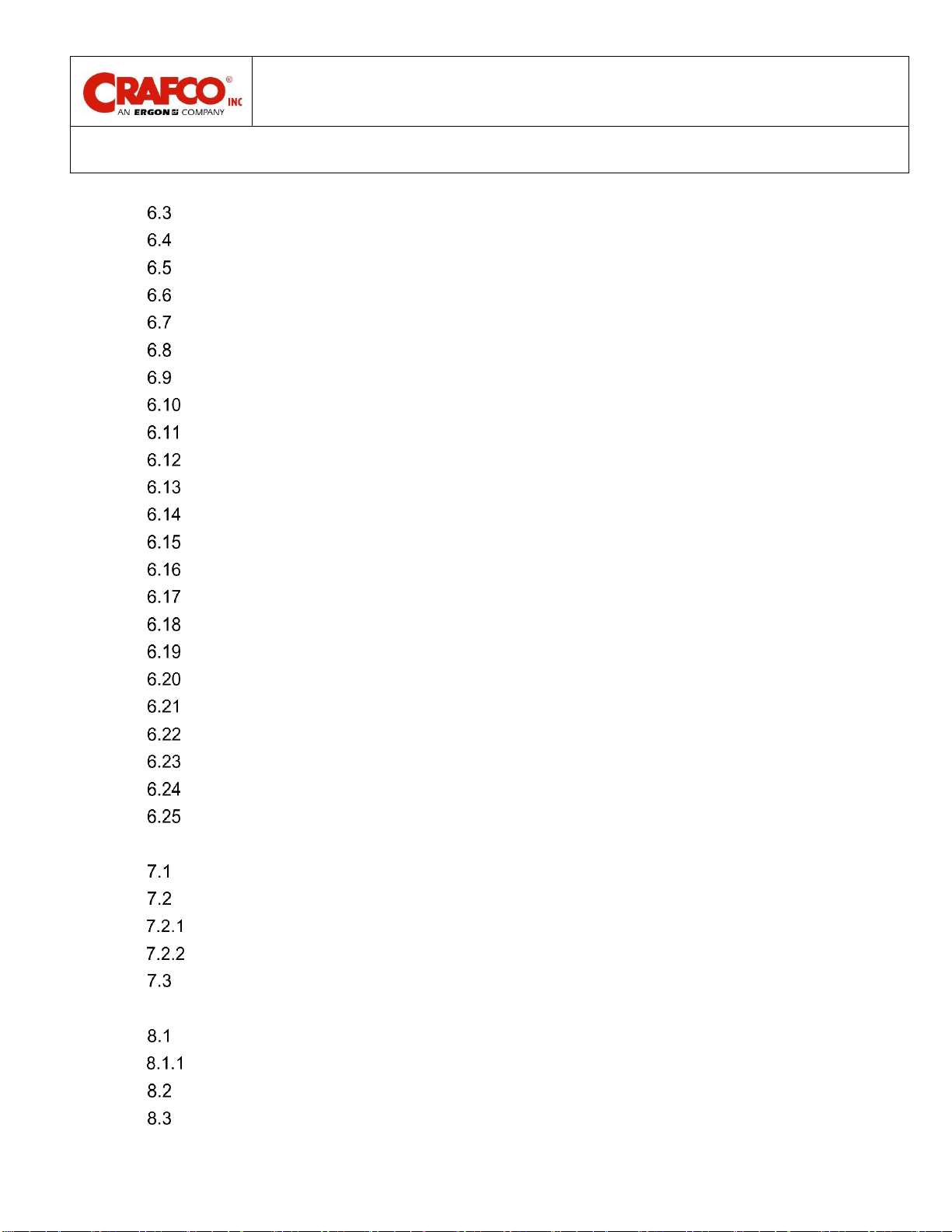 CRAFCO® INC
AN ERGON COMPANY

6.3
6.4
6.5
6.6
6.7
6.8
6.9
6.10
6.11
6.12
6.13
6.14
6.15
6.16
6.17
6.18
6.19
6.20
6.21
6.22
6.23
6.24
6.25

7.1
7.2
7.2.1
7.2.2
7.3

8.1
8.1.1
8.2
8.3